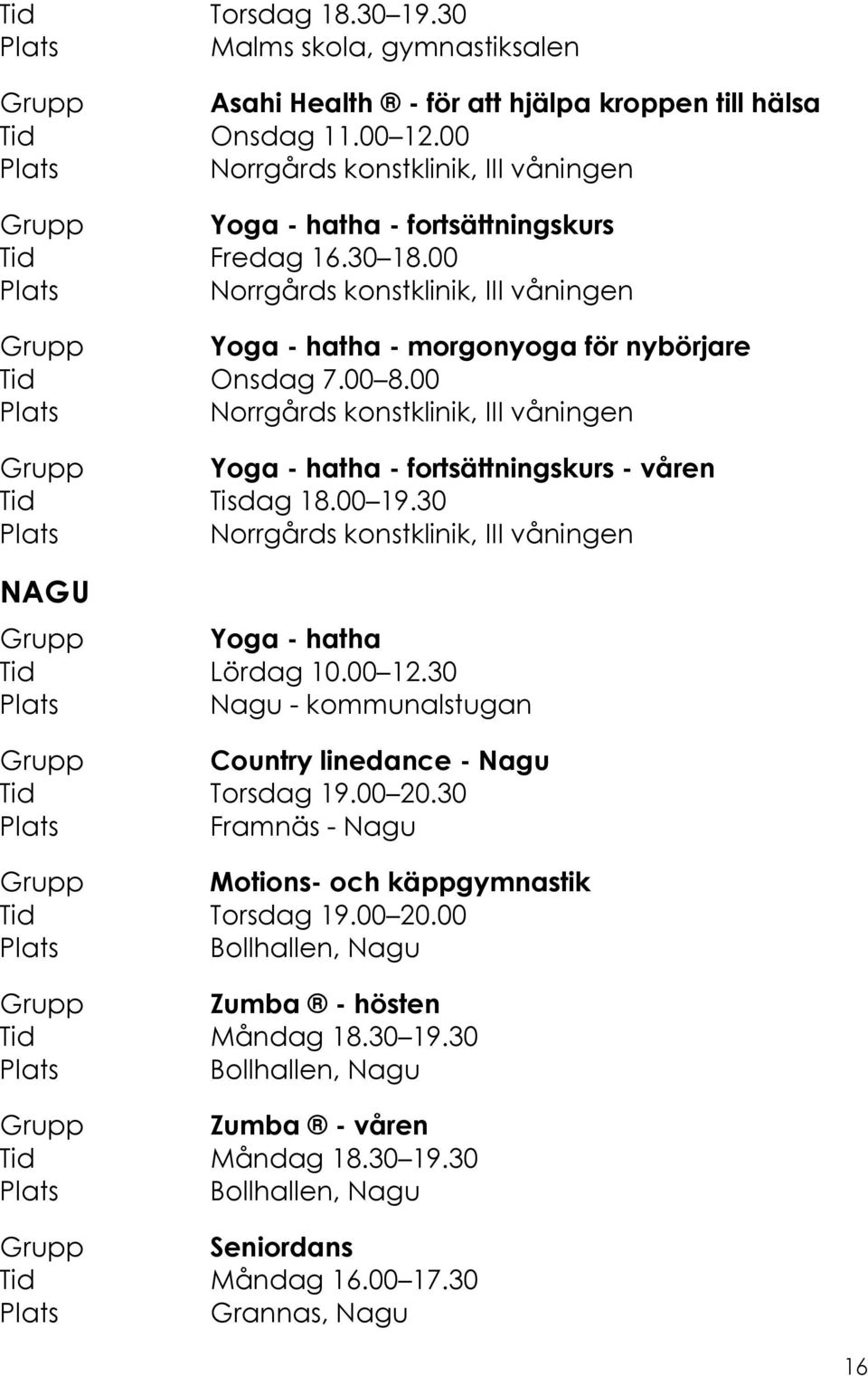 Tid Torsdag 18.30 19.30
Plats Malms skola, gymnastiksalen

Grupp Asahi Health ® - för att hjälpa kroppen till hälsa
Tid Onsdag 11.00 12.00
Plats Norrgårds konstklinik, III våningen

Grupp Yoga - hatha - fortsättningskurs
Tid Fredag 16.30 18.00
Plats Norrgårds konstklinik, III våningen

Grupp Yoga - hatha - morgonyoga för nybörjare
Tid Onsdag 7.00 8.00
Plats Norrgårds konstklinik, III våningen

Grupp Yoga - hatha - fortsättningskurs - våren
Tid Tisdag 18.00 19.30
Plats Norrgårds konstklinik, III våningen

NAGU

Grupp Yoga - hatha
Tid Lördag 10.00 12.30
Plats Nagu - kommunalstugan

Grupp Country linedance - Nagu
Tid Torsdag 19.00 20.30
Plats Framnäs - Nagu

Grupp Motions- och käppgymnastik
Tid Torsdag 19.00 20.00
Plats Bollhallen, Nagu

Grupp Zumba ® - hösten
Tid Måndag 18.30 19.30
Plats Bollhallen, Nagu

Grupp Zumba ® - våren
Tid Måndag 18.30 19.30
Plats Bollhallen, Nagu

Grupp Seniordans
Tid Måndag 16.00 17.30
Plats Grannas, Nagu

16